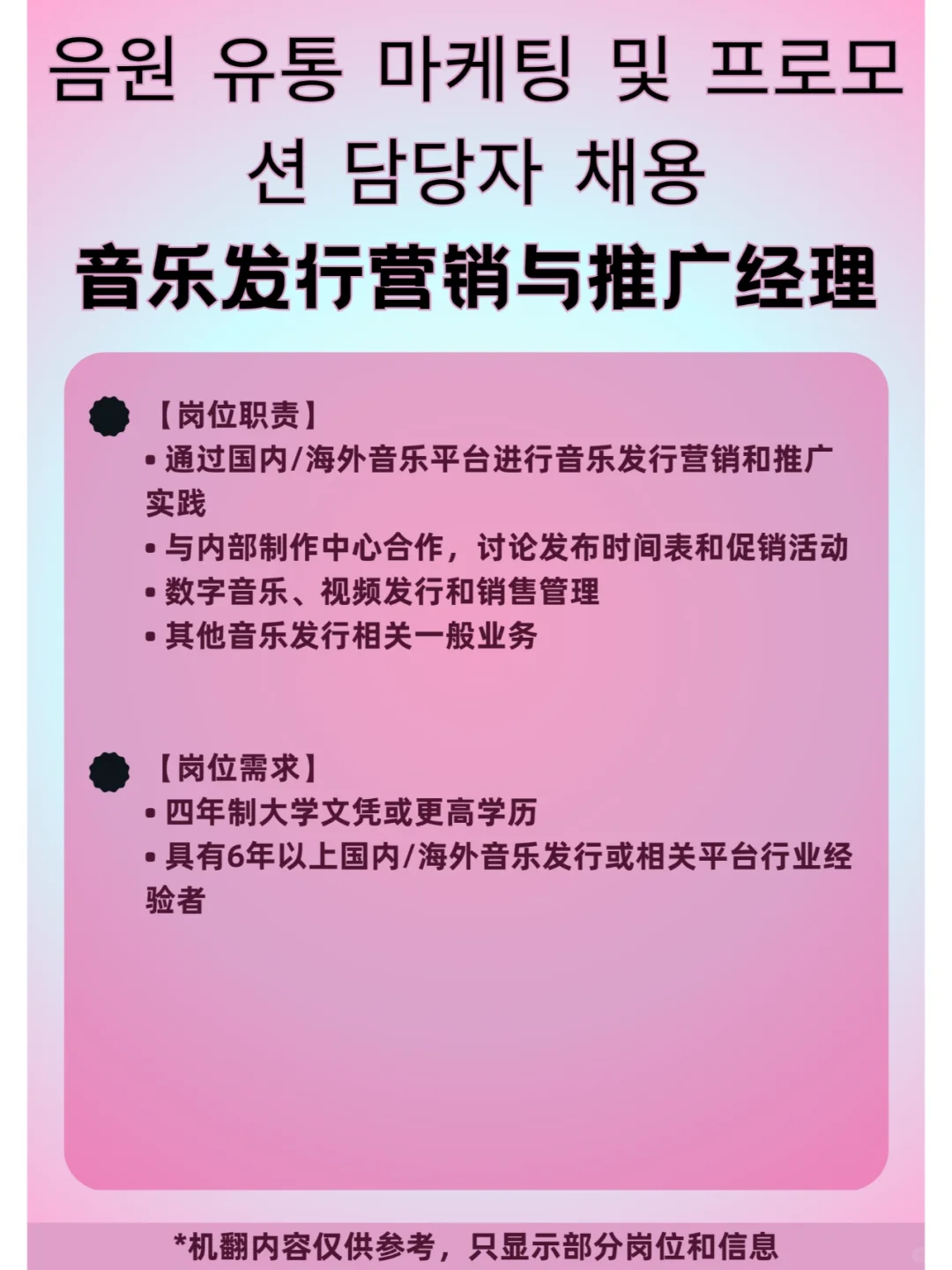 음원 유통 마케팅 및 프로모션 담당자 채용

音乐发行营销与推广经理

【岗位职责】
• 通过国内/海外音乐平台进行音乐发行营销和推广实践
• 与内部制作中心合作，讨论发布时间表和促销活动
• 数字音乐、视频发行和销售管理
• 其他音乐发行相关一般业务

【岗位需求】
• 四年制大学文凭或更高学历
• 具有6年以上国内/海外音乐发行或相关平台行业经验者

*机翻内容仅供参考，只显示部分岗位和信息